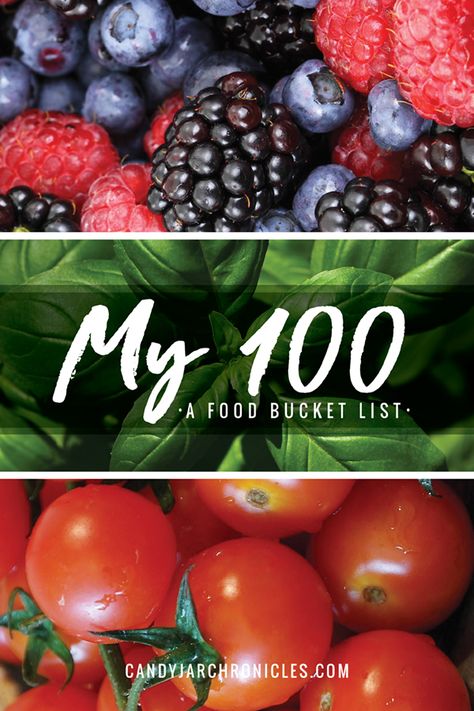 My 100

·A FOOD BUCKET LIST·

CANDYJARCHRONICLES.COM